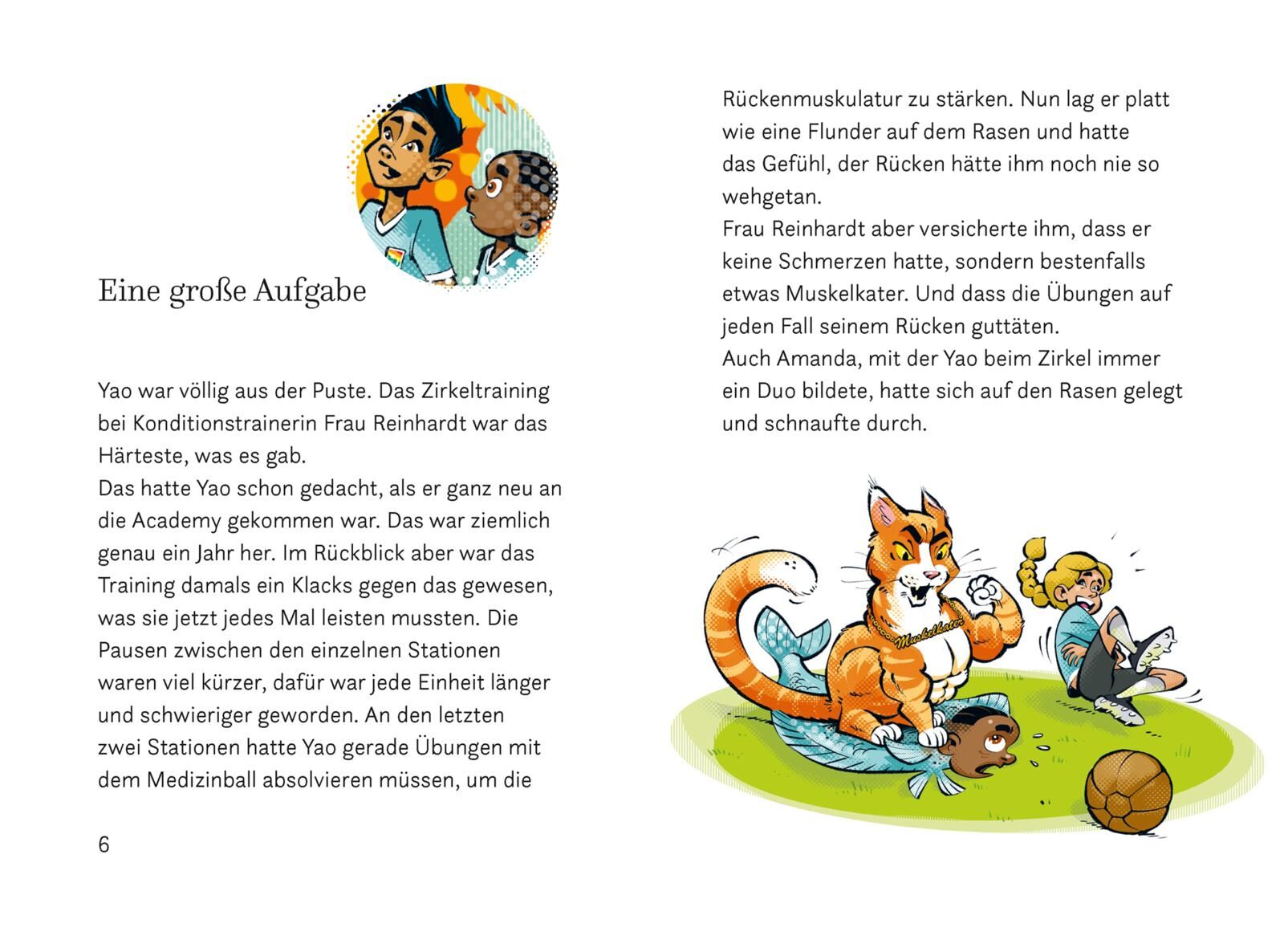 Eine große Aufgabe

Yao war völlig aus der Puste. Das Zirkeltraining bei Konditionstrainerin Frau Reinhardt war das Härteste, was es gab.
Das hatte Yao schon gedacht, als er ganz neu an die Academy gekommen war. Das war ziemlich genau ein Jahr her. Im Rückblick aber war das Training damals ein Klacks gegen das gewesen, was sie jetzt jedes Mal leisten mussten. Die Pausen zwischen den einzelnen Stationen waren viel kürzer, dafür war jede Einheit länger und schwieriger geworden. An den letzten zwei Stationen hatte Yao gerade Übungen mit dem Medizinball absolvieren müssen, um die

6

Rückenmuskulatur zu stärken. Nun lag er platt wie eine Flunder auf dem Rasen und hatte das Gefühl, der Rücken hätte ihm noch nie so wehgetan.
Frau Reinhardt aber versicherte ihm, dass er keine Schmerzen hatte, sondern bestenfalls etwas Muskelkater. Und dass die Übungen auf jeden Fall seinem Rücken guttäten.
Auch Amanda, mit der Yao beim Zirkel immer ein Duo bildete, hatte sich auf den Rasen gelegt und schnaufte durch.

Muskelkater